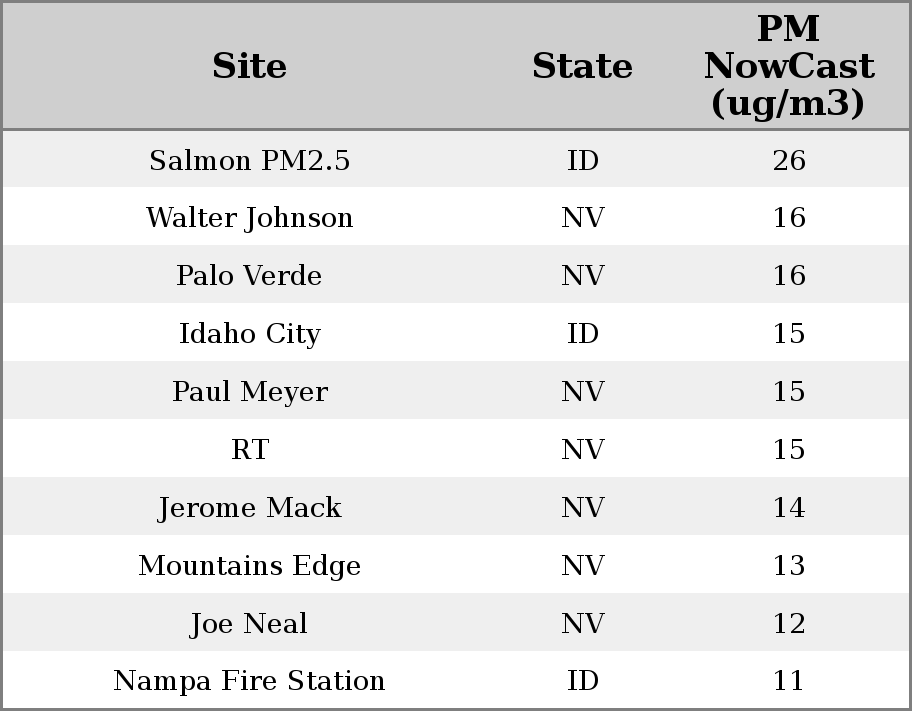 | Site | State | PM NowCast (ug/m3) |
|---|---|---|
| Salmon PM2.5 | ID | 26 |
| Walter Johnson | NV | 16 |
| Palo Verde | NV | 16 |
| Idaho City | ID | 15 |
| Paul Meyer | NV | 15 |
| RT | NV | 15 |
| Jerome Mack | NV | 14 |
| Mountains Edge | NV | 13 |
| Joe Neal | NV | 12 |
| Nampa Fire Station | ID | 11 |